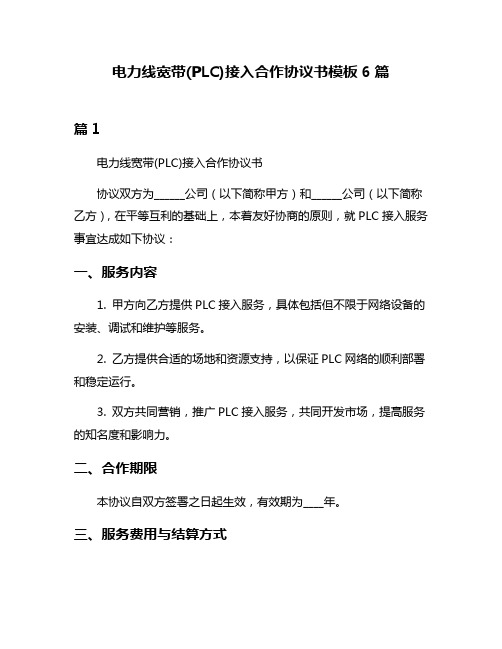 电力线宽带(PLC)接入合作协议书模板 6 篇

篇 1

电力线宽带(PLC)接入合作协议书

协议双方为______公司（以下简称甲方）和______公司（以下简称乙方），在平等互利的基础上，本着友好协商的原则，就 PLC 接入服务事宜达成如下协议：

一、服务内容

1. 甲方向乙方提供 PLC 接入服务，具体包括但不限于网络设备的安装、调试和维护等服务。

2. 乙方提供合适的场地和资源支持，以保证 PLC 网络的顺利部署和稳定运行。

3. 双方共同营销，推广 PLC 接入服务，共同开发市场，提高服务的知名度和影响力。

二、合作期限

本协议自双方签署之日起生效，有效期为____年。

三、服务费用与结算方式